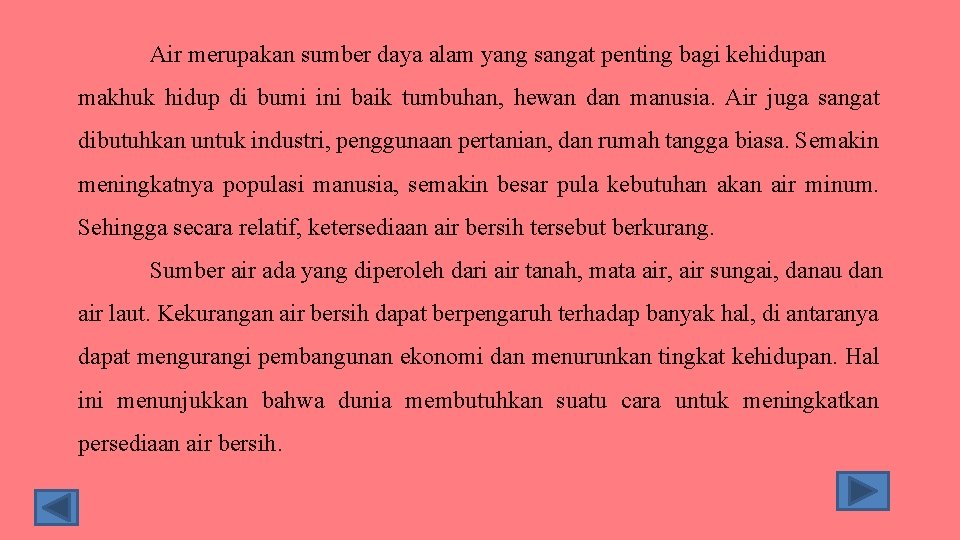 Air merupakan sumber daya alam yang sangat penting bagi kehidupan makhuk hidup di bumi ini baik tumbuhan, hewan dan manusia. Air juga sangat dibutuhkan untuk industri, penggunaan pertanian, dan rumah tangga biasa. Semakin meningkatnya populasi manusia, semakin besar pula kebutuhan akan air minum. Sehingga secara relatif, ketersediaan air bersih tersebut berkurang.

Sumber air ada yang diperoleh dari air tanah, mata air, air sungai, danau dan air laut. Kekurangan air bersih dapat berpengaruh terhadap banyak hal, di antaranya dapat mengurangi pembangunan ekonomi dan menurunkan tingkat kehidupan. Hal ini menunjukkan bahwa dunia membutuhkan suatu cara untuk meningkatkan persediaan air bersih.